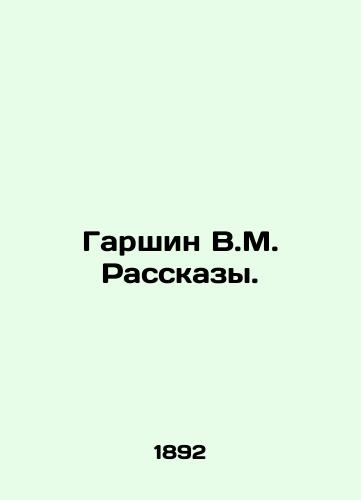 Гаршин В.М.
Рассказы.

1892